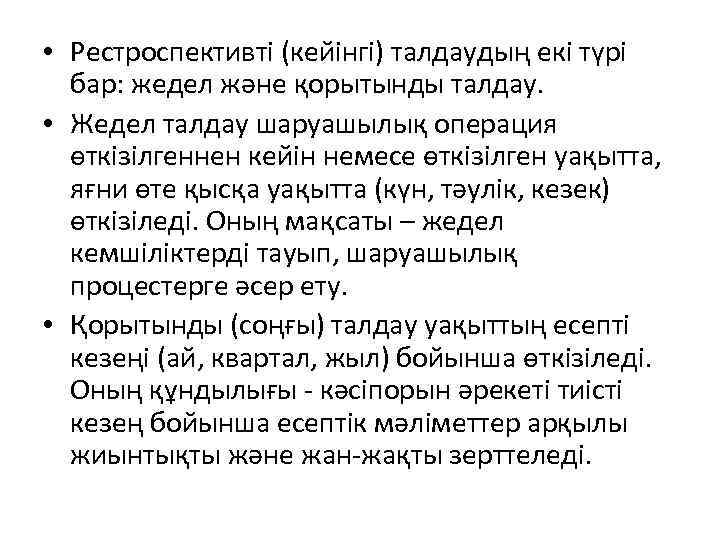 • Рестроспективті (кейінгі) талдаудың екі түрі бар: жедел және қорытынды талдау.

• Жедел талдау шаруашылық операция өткізілгеннен кейін немесе өткізілген уақытта, яғни өте қысқа уақытта (күн, тәулік, кезек) өткізіледі. Оның мақсаты – жедел кемшіліктерді тауып, шаруашылық процестерге әсер ету.

• Қорытынды (соңғы) талдау уақыттың есепті кезеңі (ай, квартал, жыл) бойынша өткізіледі. Оның құндылығы - кәсіпорын әрекеті тиісті кезең бойынша есептік мәліметтер арқылы жиынтықты және жан-жақты зерттеледі.